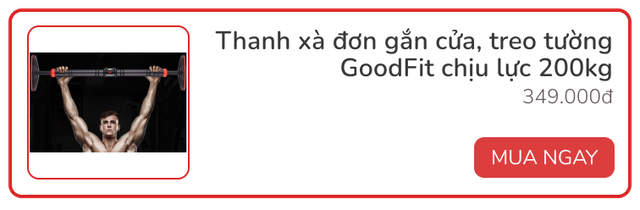 Thanh xà đơn gắn cửa, treo tường GoodFit chịu lực 200kg

349.000đ

MUA NGAY